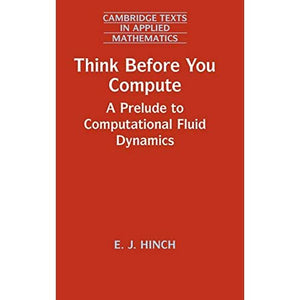 CAMBRIDGE TEXTS IN APPLIED MATHEMATICS

Think Before You Compute

A Prelude to Computational Fluid Dynamics

E. J. HINCH